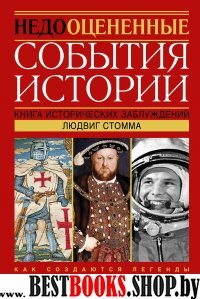 НЕДООЦЕНЕННЫЕ
СОБЫТИЯ ИСТОРИИ

КНИГА ИСТОРИЧЕСКИХ ЗАБЛУЖДЕНИЙ

ЛЮДВИГ СТОММА

КАК СОЗДАЮТСЯ ЛЕГЕНДЫ

www. BESTBOOKS.SHOP.by